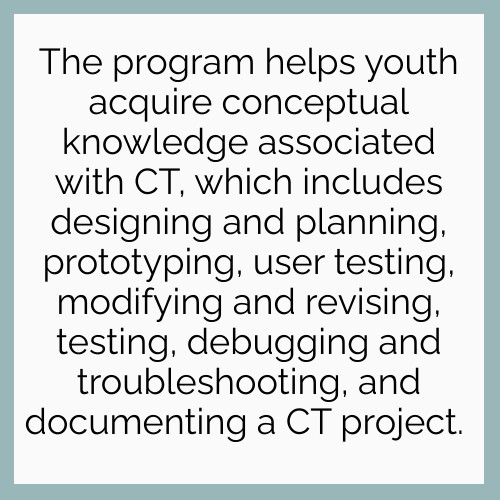 The program helps youth acquire conceptual knowledge associated with CT, which includes designing and planning, prototyping, user testing, modifying and revising, testing, debugging and troubleshooting, and documenting a CT project.